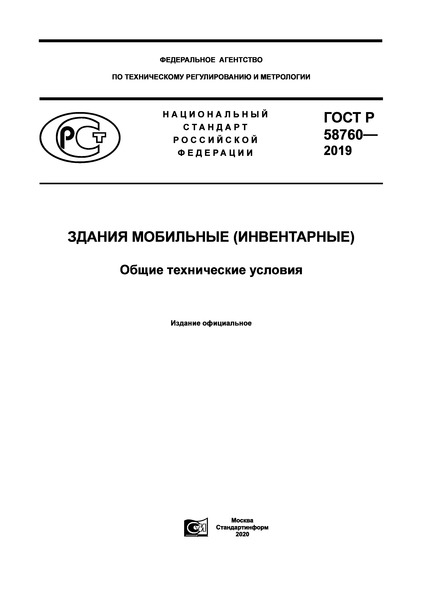 ФЕДЕРАЛЬНОЕ АГЕНТСТВО
ПО ТЕХНИЧЕСКОМУ РЕГУЛИРОВАНИЮ И МЕТРОЛОГИИ

РСТ

НАЦИОНАЛЬНЫЙ
СТАНДАРТ
РОССИЙСКОЙ
ФЕДЕРАЦИИ

ГОСТ Р
58760—
2019

ЗДАНИЯ МОБИЛЬНЫЕ (ИНВЕНТАРНЫЕ)

Общие технические условия

Издание официальное

Москва
Стандартинформ
2020